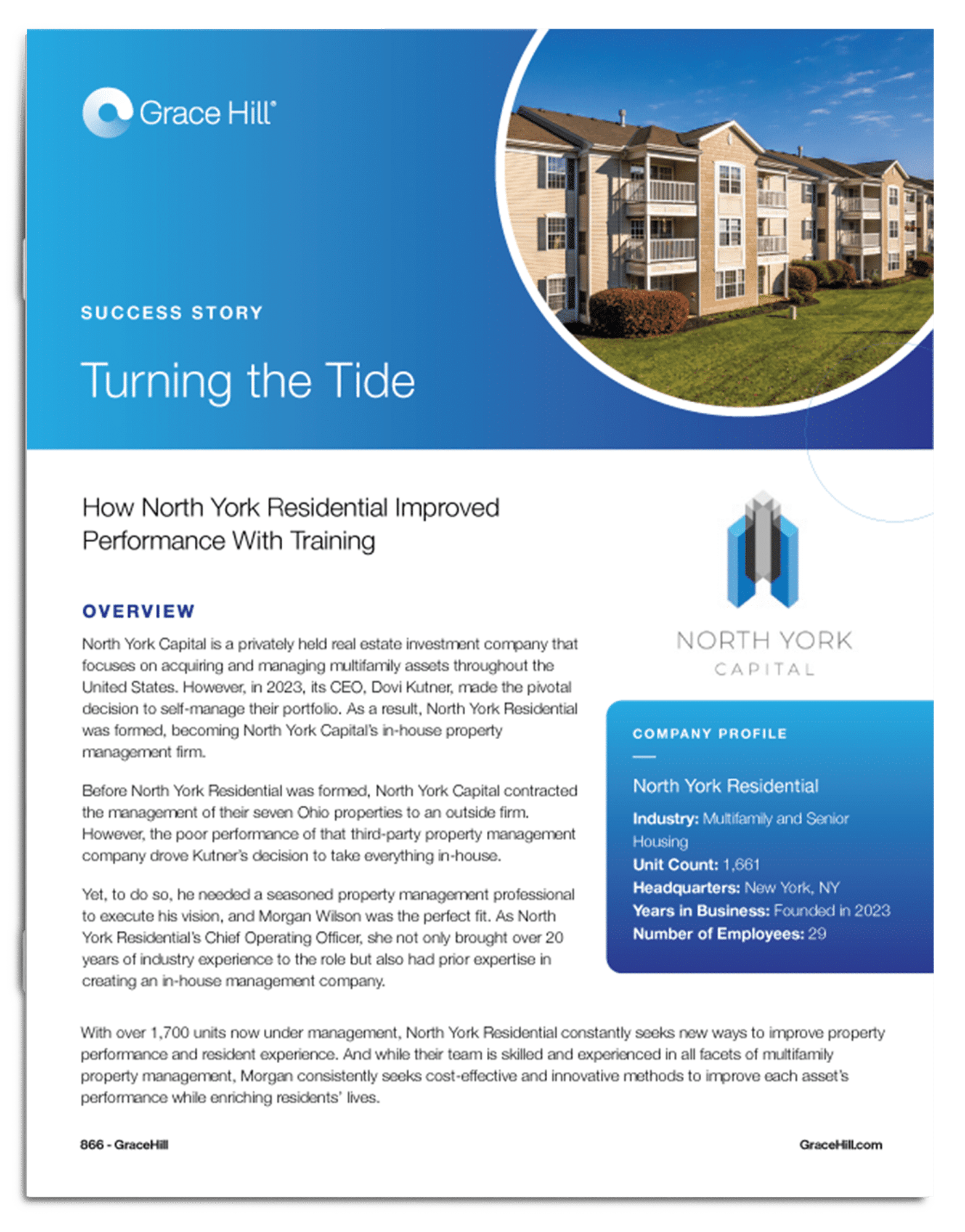 Grace Hill®

SUCCESS STORY

Turning the Tide

How North York Residential Improved Performance With Training

OVERVIEW

North York Capital is a privately held real estate investment company that focuses on acquiring and managing multifamily assets throughout the United States. However, in 2023, its CEO, Dovi Kutner, made the pivotal decision to self-manage their portfolio. As a result, North York Residential was formed, becoming North York Capital's in-house property management firm.

Before North York Residential was formed, North York Capital contracted the management of their seven Ohio properties to an outside firm. However, the poor performance of that third-party property management company drove Kutner's decision to take everything in-house.

Yet, to do so, he needed a seasoned property management professional to execute his vision, and Morgan Wilson was the perfect fit. As North York Residential's Chief Operating Officer, she not only brought over 20 years of industry experience to the role but also had prior expertise in creating an in-house management company.

NORTH YORK
CAPITAL

COMPANY PROFILE

North York Residential

Industry: Multifamily and Senior Housing
Unit Count: 1,661
Headquarters: New York, NY
Years in Business: Founded in 2023
Number of Employees: 29

With over 1,700 units now under management, North York Residential constantly seeks new ways to improve property performance and resident experience. And while their team is skilled and experienced in all facets of multifamily property management, Morgan consistently seeks cost-effective and innovative methods to improve each asset's performance while enriching residents' lives.

866 - GraceHill

GraceHill.com